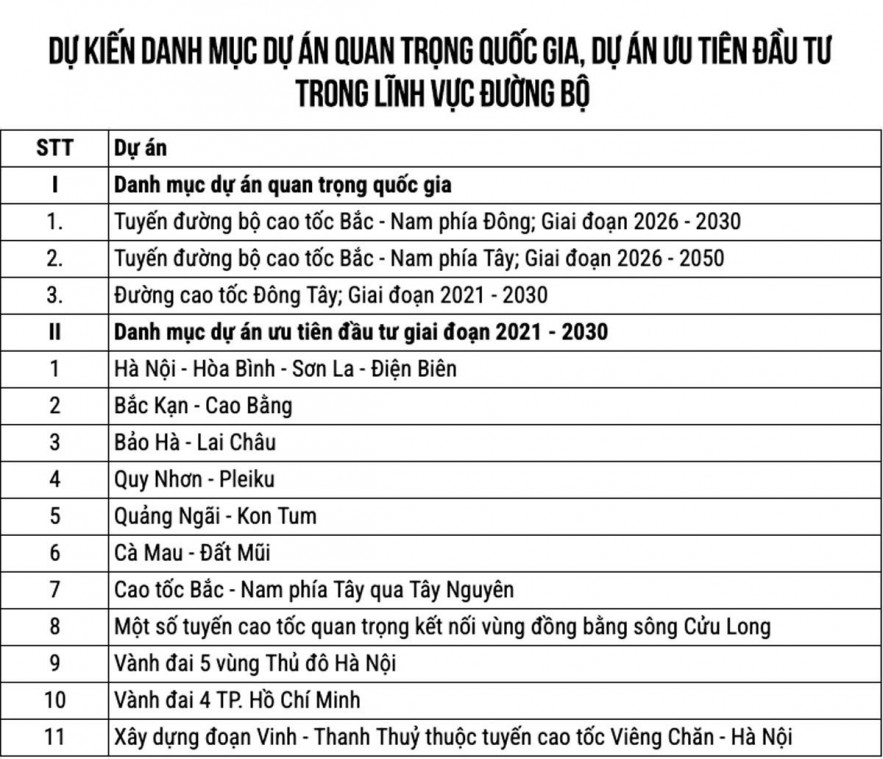 DỰ KIẾN DANH MỤC DỰ ÁN QUAN TRỌNG QUỐC GIA, DỰ ÁN ƯU TIÊN ĐẦU TƯ TRONG LĨNH VỰC ĐƯỜNG BỘ

| STT | Dự án |
|---|---|
| I | Danh mục dự án quan trọng quốc gia |
| 1. | Tuyến đường bộ cao tốc Bắc - Nam phía Đông; Giai đoạn 2026 - 2030 |
| 2. | Tuyến đường bộ cao tốc Bắc - Nam phía Tây; Giai đoạn 2026 - 2050 |
| 3. | Đường cao tốc Đông Tây; Giai đoạn 2021 - 2030 |
| II | Danh mục dự án ưu tiên đầu tư giai đoạn 2021 - 2030 |
| 1 | Hà Nội - Hòa Bình - Sơn La - Điện Biên |
| 2 | Bắc Kạn - Cao Bằng |
| 3 | Bảo Hà - Lai Châu |
| 4 | Quy Nhơn - Pleiku |
| 5 | Quảng Ngãi - Kon Tum |
| 6 | Cà Mau - Đất Mũi |
| 7 | Cao tốc Bắc - Nam phía Tây qua Tây Nguyên |
| 8 | Một số tuyến cao tốc quan trọng kết nối vùng đồng bằng sông Cửu Long |
| 9 | Vành đai 5 vùng Thủ đô Hà Nội |
| 10 | Vành đai 4 TP. Hồ Chí Minh |
| 11 | Xây dựng đoạn Vinh - Thanh Thuỷ thuộc tuyến cao tốc Viêng Chăn - Hà Nội |